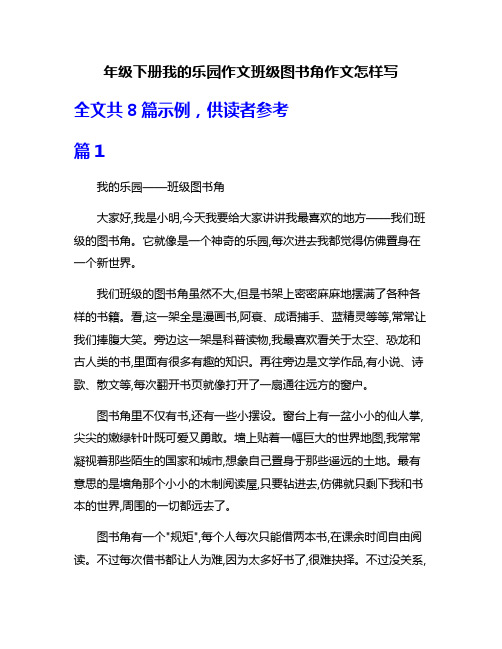 年级下册我的乐园作文班级图书角作文怎样写

全文共 8 篇示例，供读者参考

篇 1

我的乐园——班级图书角

大家好,我是小明,今天我要给大家讲讲我最喜欢的地方——我们班级的图书角。它就像是一个神奇的乐园,每次进去我都觉得仿佛置身在一个新世界。

我们班级的图书角虽然不大,但是书架上密密麻麻地摆满了各种各样的书籍。看,这一架全是漫画书,阿衰、成语捕手、蓝精灵等等,常常让我们捧腹大笑。旁边这一架是科普读物,我最喜欢看关于太空、恐龙和古人类的书,里面有很多有趣的知识。再往旁边是文学作品,有小说、诗歌、散文等,每次翻开书页就像打开了一扇通往远方的窗户。

图书角里不仅有书,还有一些小摆设。窗台上有一盆小小的仙人掌,尖尖的嫩绿针叶既可爱又勇敢。墙上贴着一幅巨大的世界地图,我常常凝视着那些陌生的国家和城市,想象自己置身于那些遥远的土地。最有意思的是墙角那个小小的木制阅读屋,只要钻进去,仿佛就只剩下我和书本的世界,周围的一切都远去了。

图书角有一个"规矩",每个人每次只能借两本书,在课余时间自由阅读。不过每次借书都让人为难,因为太多好书了,很难抉择。不过没关系,